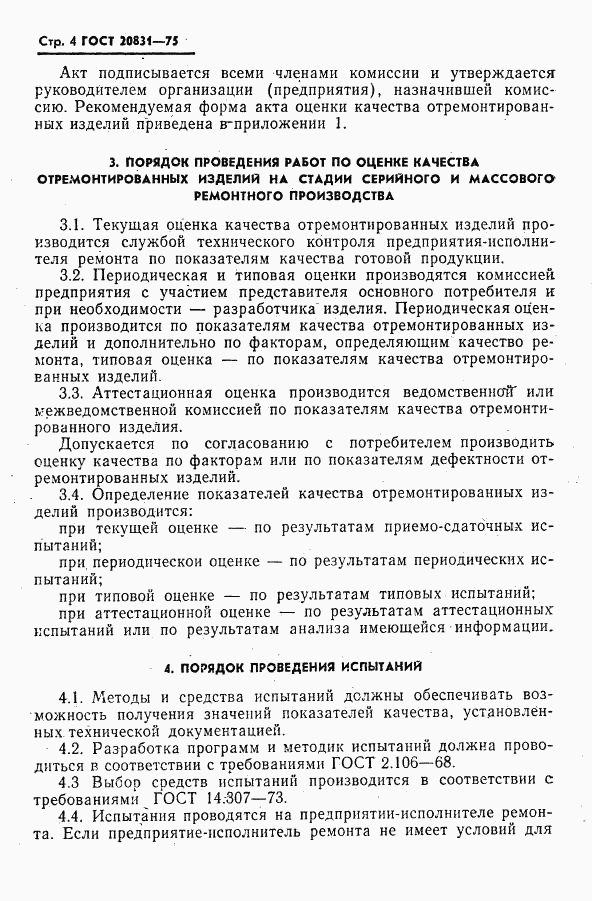 Стр. 4 ГОСТ 20831—75

Акт подписывается всеми членами комиссии и утверждается руководителем организации (предприятия), назначившей комиссию. Рекомендуемая форма акта оценки качества отремонтированных изделий приведена в приложении 1.

3. ПОРЯДОК ПРОВЕДЕНИЯ РАБОТ ПО ОЦЕНКЕ КАЧЕСТВА ОТРЕМОНТИРОВАННЫХ ИЗДЕЛИЙ НА СТАДИИ СЕРИЙНОГО И МАССОВОГО РЕМОНТНОГО ПРОИЗВОДСТВА

3.1. Текущая оценка качества отремонтированных изделий производится службой технического контроля предприятия-исполнителя ремонта по показателям качества готовой продукции.

3.2. Периодическая и типовая оценки производятся комиссией предприятия с участием представителя основного потребителя и при необходимости — разработчика изделия. Периодическая оценка производится по показателям качества отремонтированных изделий и дополнительно по факторам, определяющим качество ремонта, типовая оценка — по показателям качества отремонтированных изделий.

3.3. Аттестационная оценка производится ведомственной или межведомственной комиссией по показателям качества отремонтированного изделия.

Допускается по согласованию с потребителем производить оценку качества по факторам или по показателям дефектности отремонтированных изделий.

3.4. Определение показателей качества отремонтированных изделий производится:

при текущей оценке — по результатам приемо-сдаточных испытаний;

при периодической оценке — по результатам периодических испытаний;

при типовой оценке — по результатам типовых испытаний;

при аттестационной оценке — по результатам аттестационных испытаний или по результатам анализа имеющейся информации.

4. ПОРЯДОК ПРОВЕДЕНИЯ ИСПЫТАНИЙ

4.1. Методы и средства испытаний должны обеспечивать возможность получения значений показателей качества, установленных технической документацией.

4.2. Разработка программ и методик испытаний должна проводиться в соответствии с требованиями ГОСТ 2.106—68.

4.3 Выбор средств испытаний производится в соответствии с требованиями ГОСТ 14.307—73.

4.4. Испытания проводятся на предприятии-исполнителе ремонта. Если предприятие-исполнитель ремонта не имеет условий для